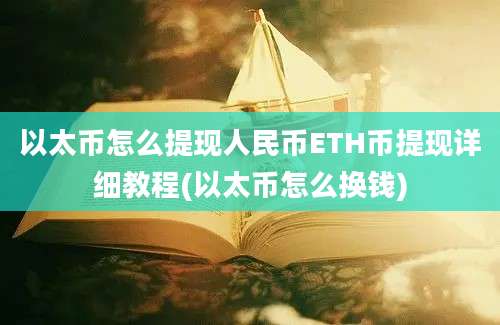 以太币怎么提现人民币ETH币提现详细教程(以太币怎么换钱)